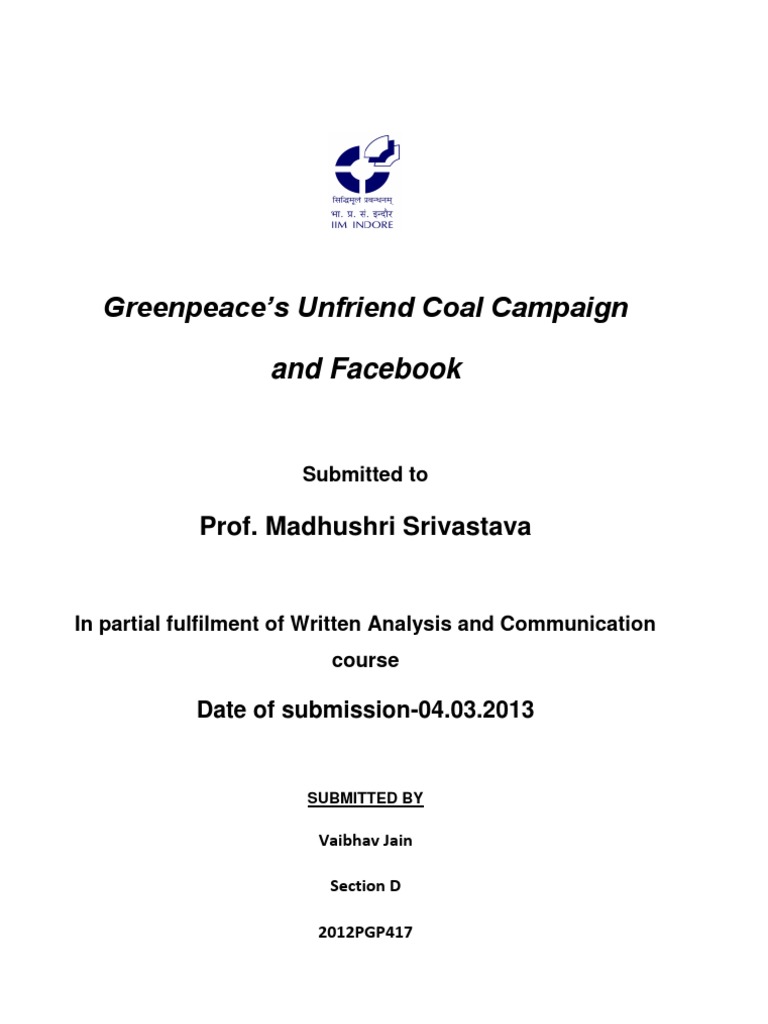 सिद्धिमूलं प्रबन्धनम्
भा. प्र. सं. इन्दौर
IIM INDORE

Greenpeace's Unfriend Coal Campaign

and Facebook

Submitted to

Prof. Madhushri Srivastava

In partial fulfilment of Written Analysis and Communication course

Date of submission-04.03.2013

SUBMITTED BY

Vaibhav Jain

Section D

2012PGP417